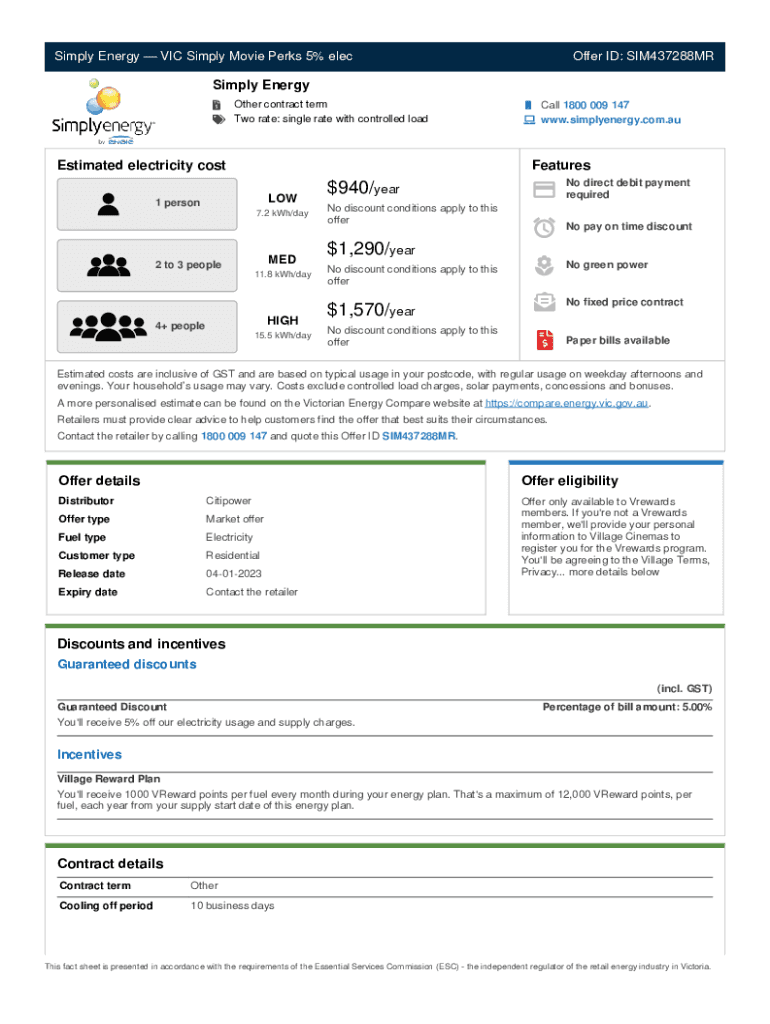 Simply Energy — VIC Simply Movie Perks 5% elec
Offer ID: SIM437288MR

Simplyenergy
by ENGIE

Simply Energy
Other contract term
Two rate: single rate with controlled load

Call 1800 009 147
www.simplyenergy.com.au

Estimated electricity cost

1 person
LOW
7.2 kWh/day
$940/year
No discount conditions apply to this offer

2 to 3 people
MED
11.8 kWh/day
$1,290/year
No discount conditions apply to this offer

4+ people
HIGH
15.5 kWh/day
$1,570/year
No discount conditions apply to this offer

Features
No direct debit payment required
No pay on time discount
No green power
No fixed price contract
Paper bills available

Estimated costs are inclusive of GST and are based on typical usage in your postcode, with regular usage on weekday afternoons and evenings. Your household's usage may vary. Costs exclude controlled load charges, solar payments, concessions and bonuses.
A more personalised estimate can be found on the Victorian Energy Compare website at https://compare.energy.vic.gov.au.
Retailers must provide clear advice to help customers find the offer that best suits their circumstances.
Contact the retailer by calling 1800 009 147 and quote this Offer ID SIM437288MR.

Offer details
| Distributor | Citipower |
|---|---|
| Offer type | Market offer |
| Fuel type | Electricity |
| Customer type | Residential |
| Release date | 04-01-2023 |
| Expiry date | Contact the retailer |

Offer eligibility
Offer only available to Vrewards members. If you're not a Vrewards member, we'll provide your personal information to Village Cinemas to register you for the Vrewards program. You'll be agreeing to the Village Terms, Privacy... more details below

Discounts and incentives
Guaranteed discounts
(incl. GST)
Guaranteed Discount
Percentage of bill amount: 5.00%
You'll receive 5% off our electricity usage and supply charges.

Incentives
Village Reward Plan
You'll receive 1000 VReward points per fuel every month during your energy plan. That's a maximum of 12,000 VReward points, per fuel, each year from your supply start date of this energy plan.

Contract details
| Contract term | Other |
|---|---|
| Cooling off period | 10 business days |

This fact sheet is presented in accordance with the requirements of the Essential Services Commission (ESC) - the independent regulator of the retail energy industry in Victoria.